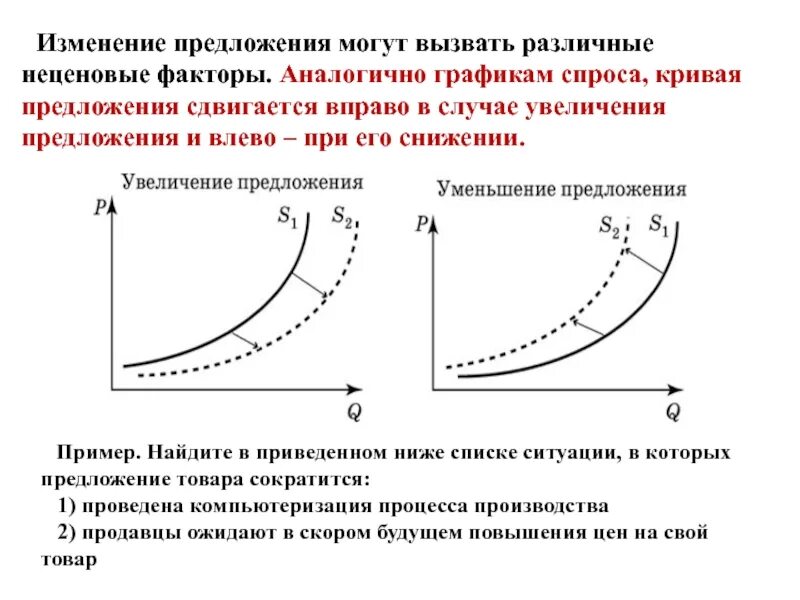 Изменение предложения могут вызвать различные неценовые факторы. Аналогично графикам спроса, кривая предложения сдвигается вправо в случае увеличения предложения и влево – при его снижении.

Увеличение предложения

P

$S_1$

$S_2$

Q

Уменьшение предложения

P

$S_2$

$S_1$

Q

Пример. Найдите в приведенном ниже списке ситуации, в которых предложение товара сократится:

1) проведена компьютеризация процесса производства

2) продавцы ожидают в скором будущем повышения цен на свой товар